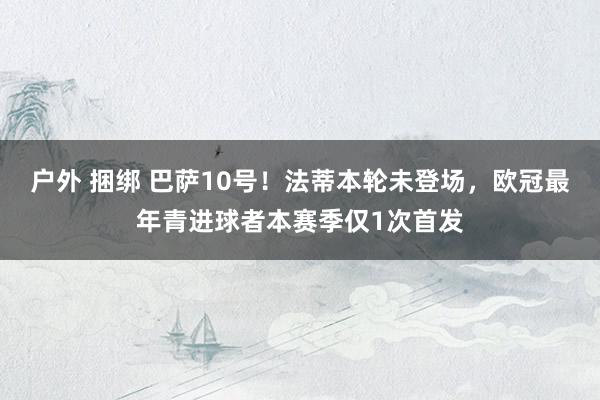 户外 捆绑 巴萨10号！法蒂本轮未登场，欧冠最年青进球者本赛季仅1次首发